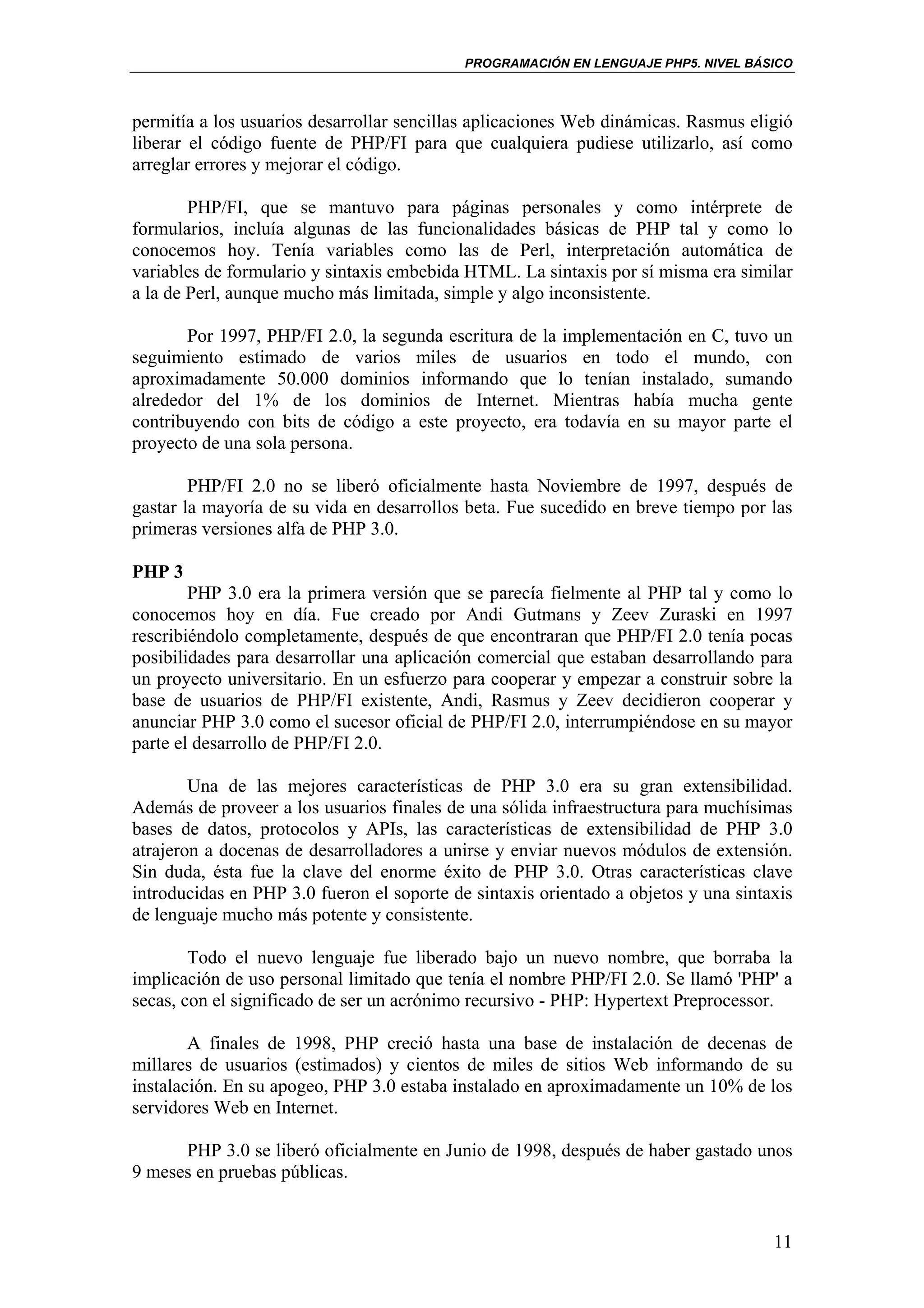 PROGRAMACIÓN EN LENGUAJE PHP5. NIVEL BÁSICO

permitía a los usuarios desarrollar sencillas aplicaciones Web dinámicas. Rasmus eligió liberar el código fuente de PHP/FI para que cualquiera pudiese utilizarlo, así como arreglar errores y mejorar el código.

PHP/FI, que se mantuvo para páginas personales y como intérprete de formularios, incluía algunas de las funcionalidades básicas de PHP tal y como lo conocemos hoy. Tenía variables como las de Perl, interpretación automática de variables de formulario y sintaxis embebida HTML. La sintaxis por sí misma era similar a la de Perl, aunque mucho más limitada, simple y algo inconsistente.

Por 1997, PHP/FI 2.0, la segunda escritura de la implementación en C, tuvo un seguimiento estimado de varios miles de usuarios en todo el mundo, con aproximadamente 50.000 dominios informando que lo tenían instalado, sumando alrededor del 1% de los dominios de Internet. Mientras había mucha gente contribuyendo con bits de código a este proyecto, era todavía en su mayor parte el proyecto de una sola persona.

PHP/FI 2.0 no se liberó oficialmente hasta Noviembre de 1997, después de gastar la mayoría de su vida en desarrollos beta. Fue sucedido en breve tiempo por las primeras versiones alfa de PHP 3.0.

PHP 3
PHP 3.0 era la primera versión que se parecía fielmente al PHP tal y como lo conocemos hoy en día. Fue creado por Andi Gutmans y Zeev Zuraski en 1997 rescribiéndolo completamente, después de que encontraran que PHP/FI 2.0 tenía pocas posibilidades para desarrollar una aplicación comercial que estaban desarrollando para un proyecto universitario. En un esfuerzo para cooperar y empezar a construir sobre la base de usuarios de PHP/FI existente, Andi, Rasmus y Zeev decidieron cooperar y anunciar PHP 3.0 como el sucesor oficial de PHP/FI 2.0, interrumpiéndose en su mayor parte el desarrollo de PHP/FI 2.0.

Una de las mejores características de PHP 3.0 era su gran extensibilidad. Además de proveer a los usuarios finales de una sólida infraestructura para muchísimas bases de datos, protocolos y APIs, las características de extensibilidad de PHP 3.0 atrajeron a docenas de desarrolladores a unirse y enviar nuevos módulos de extensión. Sin duda, ésta fue la clave del enorme éxito de PHP 3.0. Otras características clave introducidas en PHP 3.0 fueron el soporte de sintaxis orientado a objetos y una sintaxis de lenguaje mucho más potente y consistente.

Todo el nuevo lenguaje fue liberado bajo un nuevo nombre, que borraba la implicación de uso personal limitado que tenía el nombre PHP/FI 2.0. Se llamó 'PHP' a secas, con el significado de ser un acrónimo recursivo - PHP: Hypertext Preprocessor.

A finales de 1998, PHP creció hasta una base de instalación de decenas de millares de usuarios (estimados) y cientos de miles de sitios Web informando de su instalación. En su apogeo, PHP 3.0 estaba instalado en aproximadamente un 10% de los servidores Web en Internet.

PHP 3.0 se liberó oficialmente en Junio de 1998, después de haber gastado unos 9 meses en pruebas públicas.

11